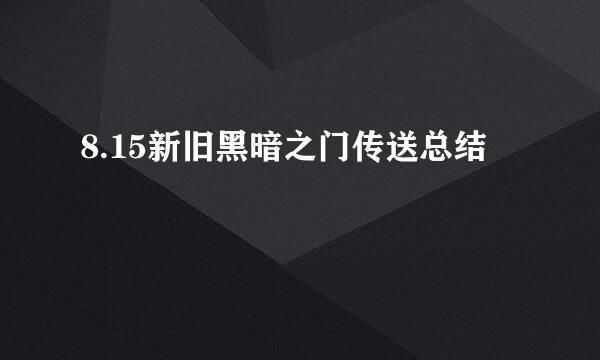 8.15新旧黑暗之门传送总结